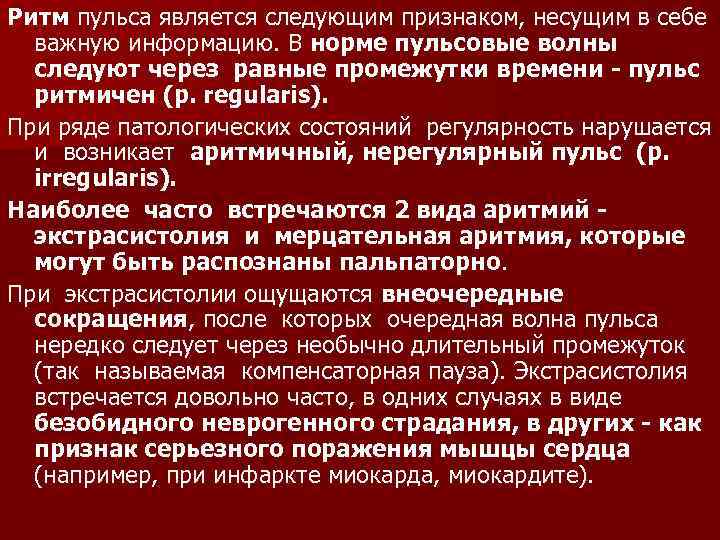 Ритм пульса является следующим признаком, несущим в себе важную информацию. В норме пульсовые волны следуют через равные промежутки времени - пульс ритмичен (p. regularis).

При ряде патологических состояний регулярность нарушается и возникает аритмичный, нерегулярный пульс (p. irregularis).

Наиболее часто встречаются 2 вида аритмий - экстрасистолия и мерцательная аритмия, которые могут быть распознаны пальпаторно.

При экстрасистолии ощущаются внеочередные сокращения, после которых очередная волна пульса нередко следует через необычно длительный промежуток (так называемая компенсаторная пауза). Экстрасистолия встречается довольно часто, в одних случаях в виде безобидного неврогенного страдания, в других - как признак серьезного поражения мышцы сердца (например, при инфаркте миокарда, миокардите).